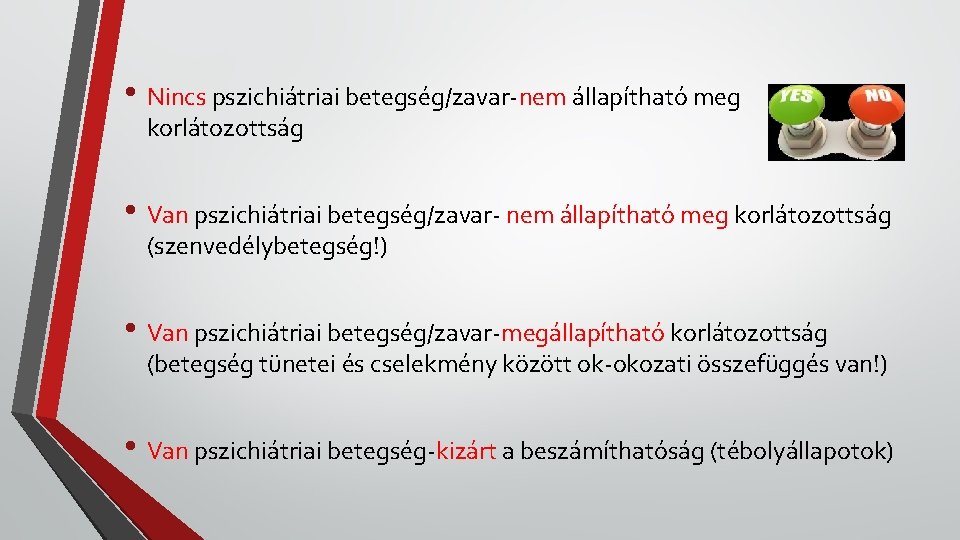 • Nincs pszichiátriai betegség/zavar-nem állapítható meg korlátozottság

YES NO

• Van pszichiátriai betegség/zavar- nem állapítható meg korlátozottság (szenvedélybetegség!)

• Van pszichiátriai betegség/zavar-megállapítható korlátozottság (betegség tünetei és cselekmény között ok-okozati összefüggés van!)

• Van pszichiátriai betegség-kizárt a beszámíthatóság (tébolyállapotok)